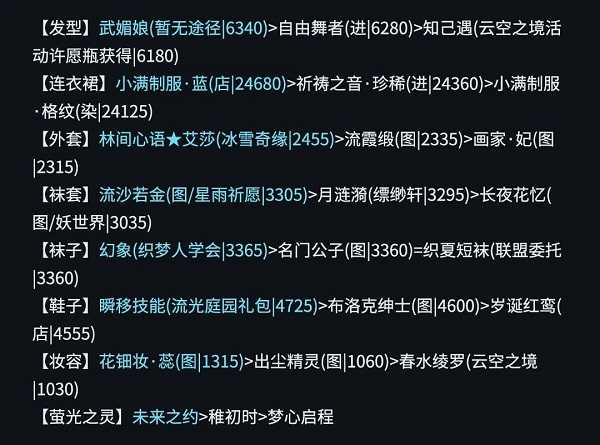 【发型】武媚娘(暂无途径|6340)>自由舞者(进|6280)>知己遇(云空之境活动许愿瓶获得|6180)

【连衣裙】小满制服·蓝(店|24680)>祈祷之音·珍稀(进|24360)>小满制服·格纹(染|24125)

【外套】林间心语★艾莎(冰雪奇缘|2455)>流霞缎(图|2335)>画家·妃(图|2315)

【袜套】流沙若金(图/星雨祈愿|3305)>月涟漪(缥缈轩|3295)>长夜花忆(图/妖世界|3035)

【袜子】幻象(织梦人学会|3365)>名门公子(图|3360)=织夏短袜(联盟委托|3360)

【鞋子】瞬移技能(流光庭园礼包|4725)>布洛克绅士(图|4600)>岁诞红鸾(店|4555)

【妆容】花钿妆·蕊(图|1315)>出尘精灵(图|1060)>春水绫罗(云空之境|1030)

【萤光之灵】未来之约>稚初时>梦心启程